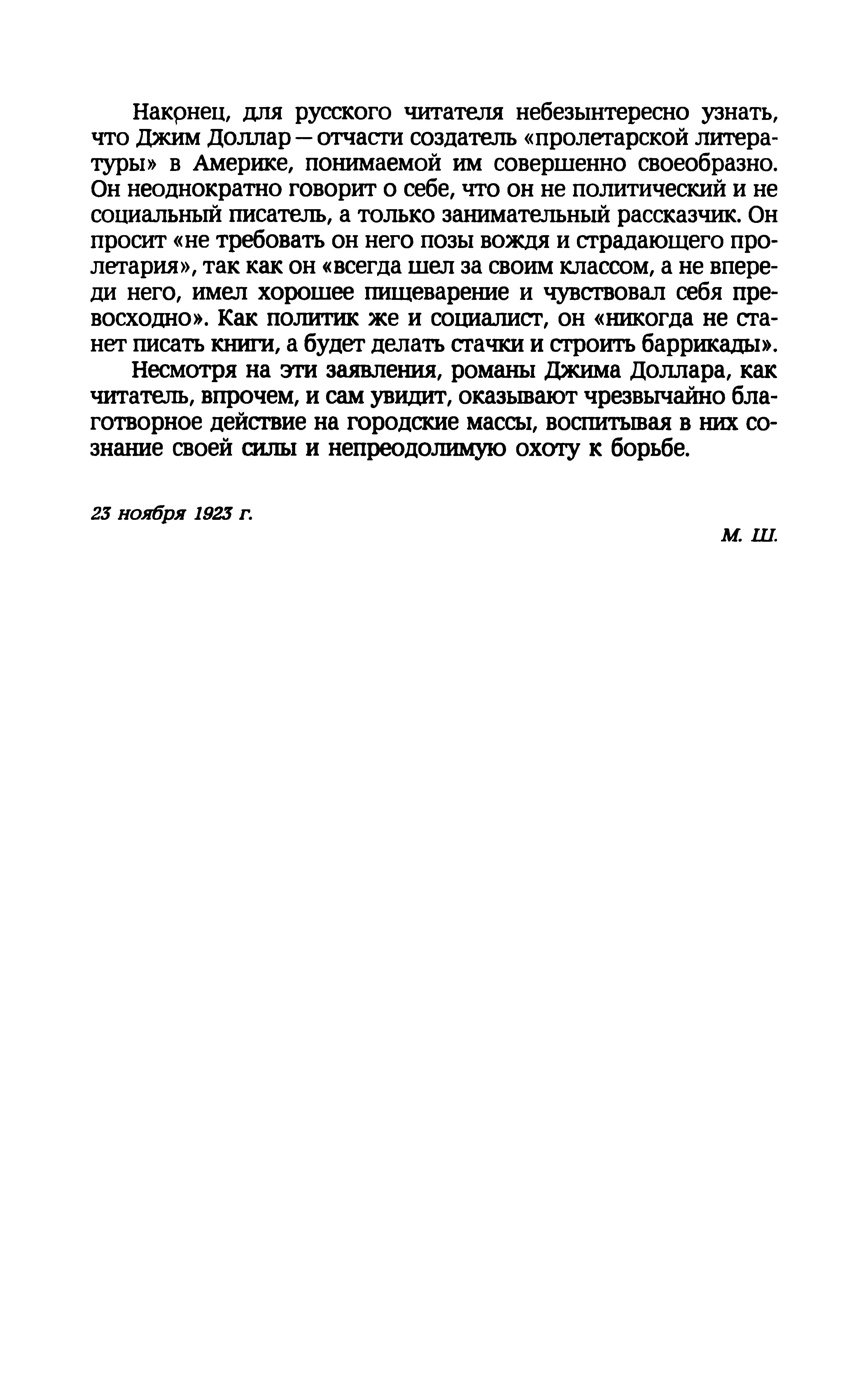 Наконец, для русского читателя небезынтересно узнать, что Джим Доллар — отчасти создатель «пролетарской литературы» в Америке, понимаемой им совершенно своеобразно. Он неоднократно говорит о себе, что он не политический и не социальный писатель, а только занимательный рассказчик. Он просит «не требовать он него позы вождя и страдающего пролетария», так как он «всегда шел за своим классом, а не впереди него, имел хорошее пищеварение и чувствовал себя превосходно». Как политик же и социалист, он «никогда не станет писать книги, а будет делать стачки и строить баррикады».

Несмотря на эти заявления, романы Джима Доллара, как читатель, впрочем, и сам увидит, оказывают чрезвычайно благотворное действие на городские массы, воспитывая в них сознание своей силы и непреодолимую охоту к борьбе.

23 ноября 1923 г.

М. Ш.